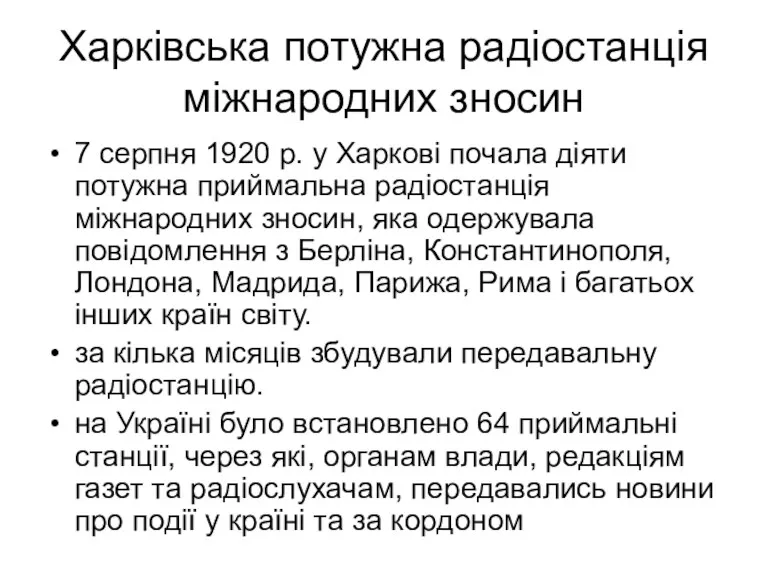 Харківська потужна радіостанція міжнародних зносин

• 7 серпня 1920 р. у Харкові почала діяти потужна приймальна радіостанція міжнародних зносин, яка одержувала повідомлення з Берліна, Константинополя, Лондона, Мадрида, Парижа, Рима і багатьох інших країн світу.

• за кілька місяців збудували передавальну радіостанцію.

• на Україні було встановлено 64 приймальні станції, через які, органам влади, редакціям газет та радіослухачам, передавались новини про події у країні та за кордоном